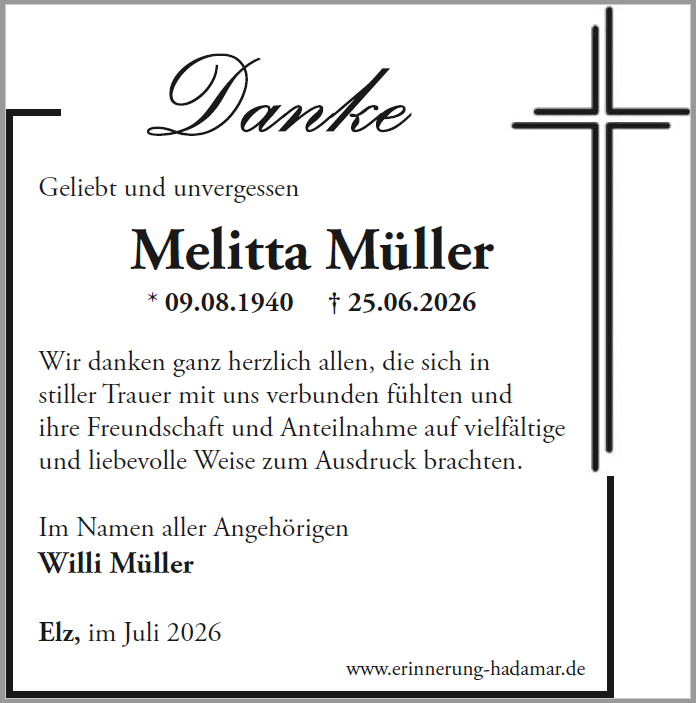 Danke

Geliebt und unvergessen

Melitta Müller

* 09.08.1940 † 25.06.2026

Wir danken ganz herzlich allen, die sich in stiller Trauer mit uns verbunden fühlten und ihre Freundschaft und Anteilnahme auf vielfältige und liebevolle Weise zum Ausdruck brachten.

Im Namen aller Angehörigen
Willi Müller

Elz, im Juli 2026

www.erinnerung-hadamar.de